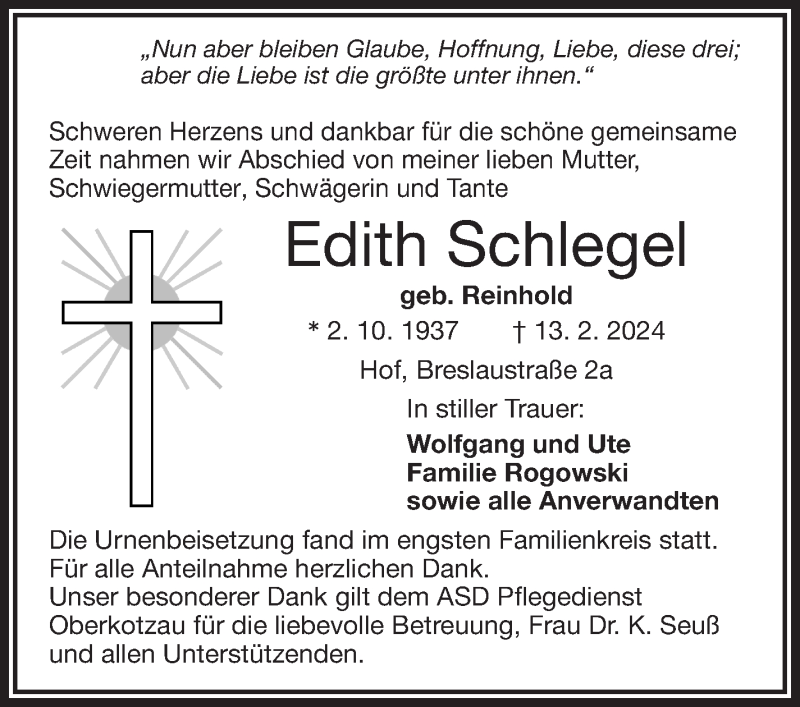 „Nun aber bleiben Glaube, Hoffnung, Liebe, diese drei; aber die Liebe ist die größte unter ihnen.“

Schweren Herzens und dankbar für die schöne gemeinsame Zeit nahmen wir Abschied von meiner lieben Mutter, Schwiegermutter, Schwägerin und Tante

Edith Schlegel

geb. Reinhold

* 2. 10. 1937   † 13. 2. 2024

Hof, Breslaustraße 2a

In stiller Trauer:

Wolfgang und Ute
Familie Rogowski
sowie alle Anverwandten

Die Urnenbeisetzung fand im engsten Familienkreis statt.
Für alle Anteilnahme herzlichen Dank.
Unser besonderer Dank gilt dem ASD Pflegedienst Oberkotzau für die liebevolle Betreuung, Frau Dr. K. Seuß und allen Unterstützenden.